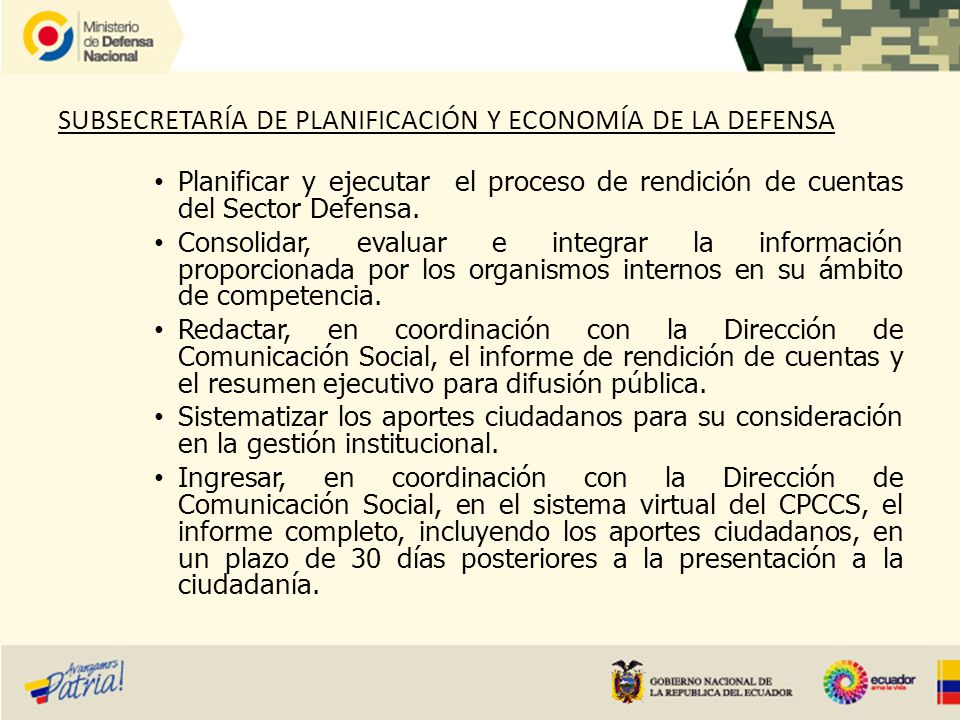 Ministerio de Defensa Nacional

SUBSECRETARÍA DE PLANIFICACIÓN Y ECONOMÍA DE LA DEFENSA

• Planificar y ejecutar el proceso de rendición de cuentas del Sector Defensa.
• Consolidar, evaluar e integrar la información proporcionada por los organismos internos en su ámbito de competencia.
• Redactar, en coordinación con la Dirección de Comunicación Social, el informe de rendición de cuentas y el resumen ejecutivo para difusión pública.
• Sistematizar los aportes ciudadanos para su consideración en la gestión institucional.
• Ingresar, en coordinación con la Dirección de Comunicación Social, en el sistema virtual del CPCCS, el informe completo, incluyendo los aportes ciudadanos, en un plazo de 30 días posteriores a la presentación a la ciudadanía.

Avanzamos Patria!

GOBIERNO NACIONAL DE LA REPUBLICA DEL ECUADOR

ecuador ama la vida